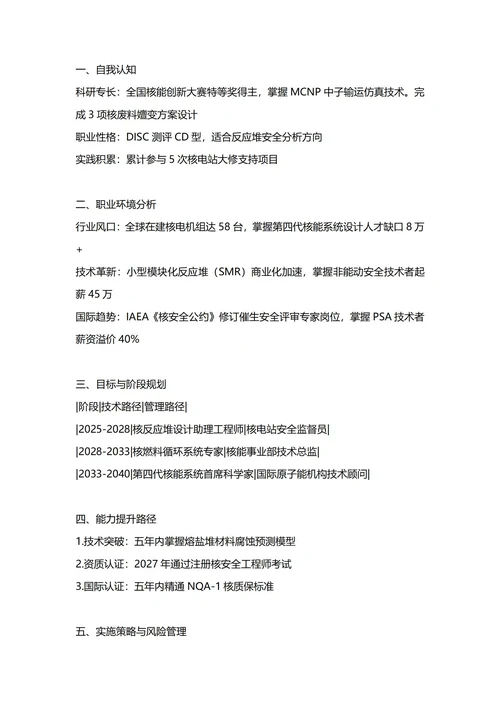 一、自我认知

科研专长：全国核能创新大赛特等奖得主，掌握 MCNP 中子输运仿真技术。完成 3 项核废料嬗变方案设计

职业性格：DISC 测评 CD 型，适合反应堆安全分析方向

实践积累：累计参与 5 次核电站大修支持项目

二、职业环境分析

行业风口：全球在建核电机组达 58 台，掌握第四代核能系统设计人才缺口 8 万+

技术革新：小型模块化反应堆（SMR）商业化加速，掌握非能动安全技术者起薪 45 万

国际趋势：IAEA《核安全公约》修订催生安全评审专家岗位，掌握 PSA 技术者薪资溢价 40%

三、目标与阶段规划

|阶段|技术路径|管理路径|

|2025-2028|核反应堆设计助理工程师|核电站安全监督员|

|2028-2033|核燃料循环系统专家|核能事业部技术总监|

|2033-2040|第四代核能系统首席科学家|国际原子能机构技术顾问|

四、能力提升路径

1.技术突破：五年内掌握熔盐堆材料腐蚀预测模型

2.资质认证：2027 年通过注册核安全工程师考试

3.国际认证：五年内精通 NQA-1 核质保标准

五、实施策略与风险管理